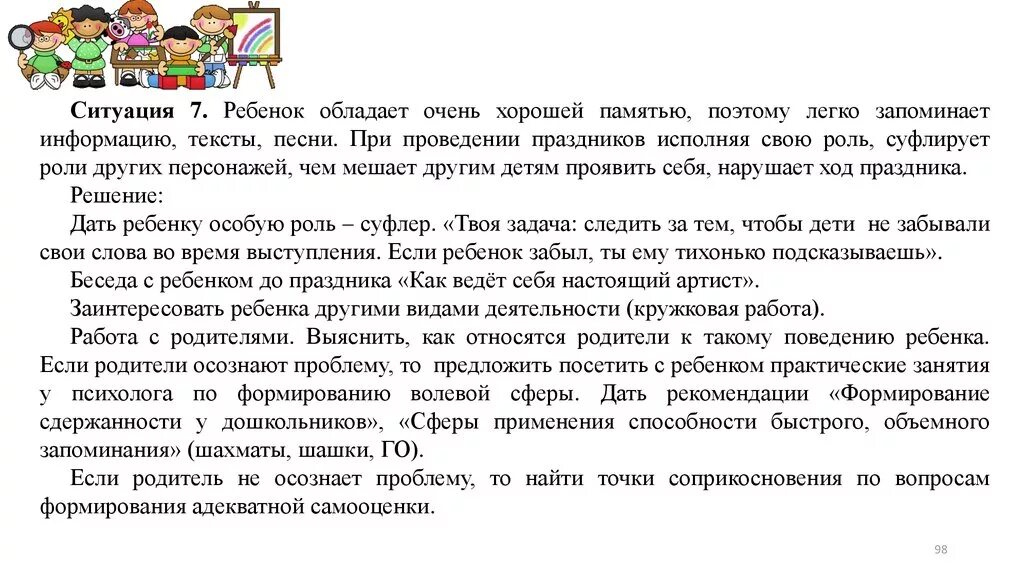 Ситуация 7. Ребенок обладает очень хорошей памятью, поэтому легко запоминает информацию, тексты, песни. При проведении праздников исполняя свою роль, суфлирует роли других персонажей, чем мешает другим детям проявить себя, нарушает ход праздника.

Решение:

Дать ребенку особую роль – суфлер. «Твоя задача: следить за тем, чтобы дети не забывали свои слова во время выступления. Если ребенок забыл, ты ему тихонько подсказываешь».

Беседа с ребенком до праздника «Как ведёт себя настоящий артист».

Заинтересовать ребенка другими видами деятельности (кружковая работа).

Работа с родителями. Выяснить, как относятся родители к такому поведению ребенка. Если родители осознают проблему, то предложить посетить с ребенком практические занятия у психолога по формированию волевой сферы. Дать рекомендации «Формирование сдержанности у дошкольников», «Сферы применения способности быстрого, объемного запоминания» (шахматы, шашки, ГО).

Если родитель не осознает проблему, то найти точки соприкосновения по вопросам формирования адекватной самооценки.

98